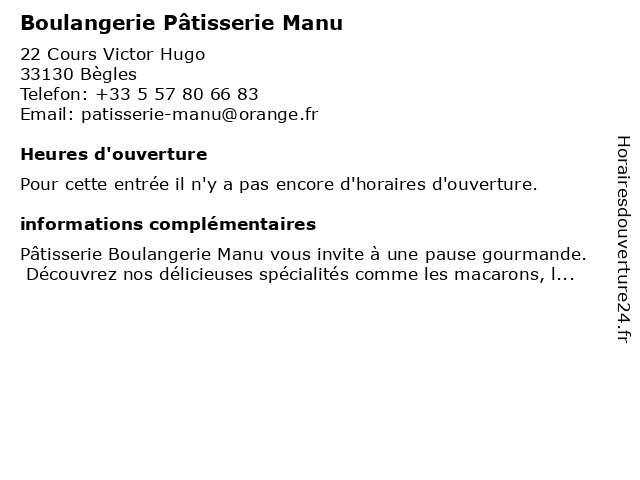 Boulangerie Pâtisserie Manu

22 Cours Victor Hugo
33130 Bègles
Telefon: +33 5 57 80 66 83
Email: patisserie-manu@orange.fr

Heures d'ouverture

Pour cette entrée il n'y a pas encore d'horaires d'ouverture.

informations complémentaires

Pâtisserie Boulangerie Manu vous invite à une pause gourmande. Découvrez nos délicieuses spécialités comme les macarons, l...

Horairesdouverture24.fr